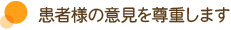 患者様の意見を尊重します